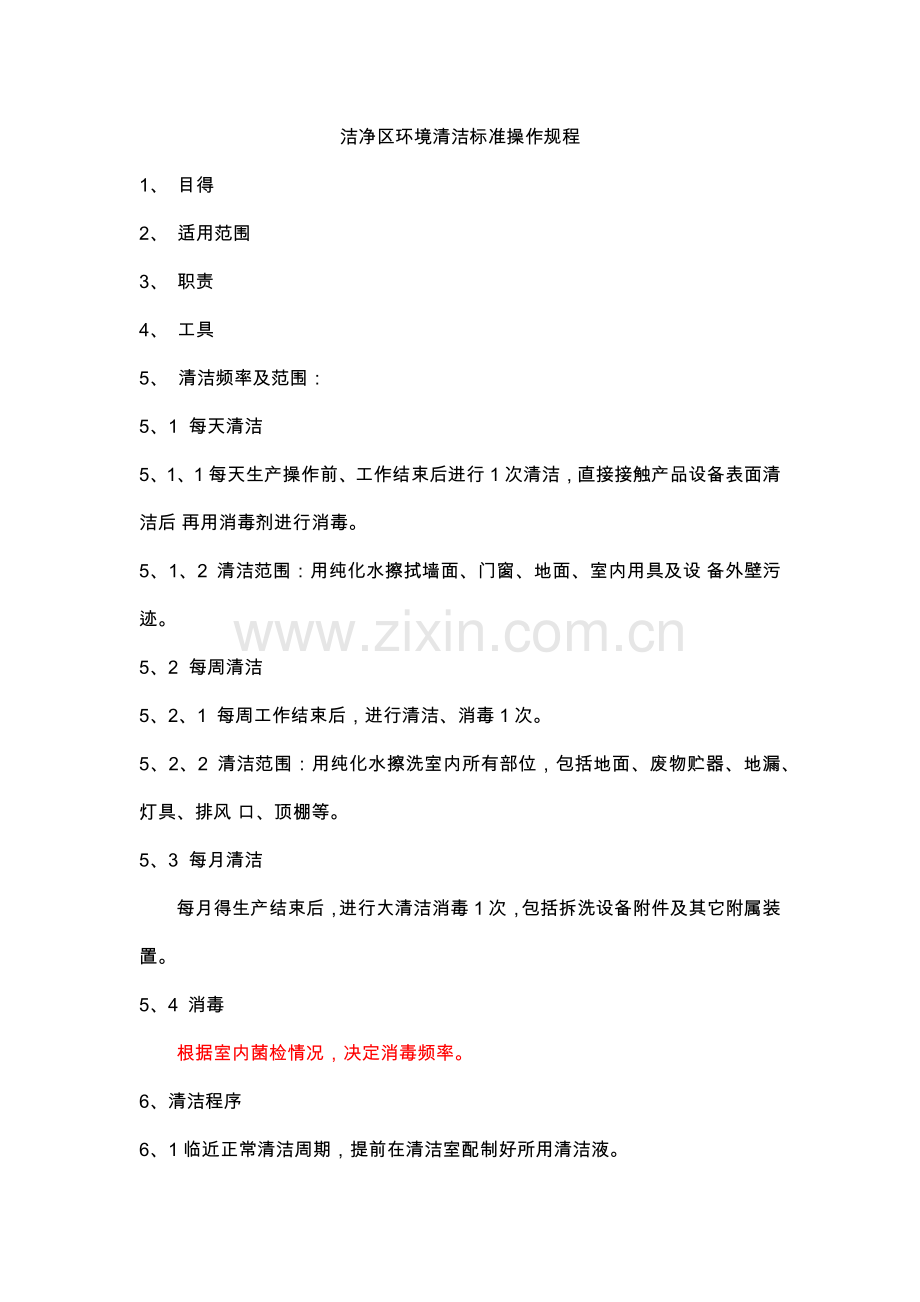 洁净区环境清洁标准操作规程

1、 目得

2、 适用范围

3、 职责

4、 工具

5、 清洁频率及范围：

5、1 每天清洁

5、1、1 每天生产操作前、工作结束后进行 1 次清洁，直接接触产品设备表面清洁后 再用消毒剂进行消毒。

5、1、2 清洁范围：用纯化水擦拭墙面、门窗、地面、室内用具及设 备外壁污迹。

www.zixin.com.cn

5、2 每周清洁

5、2、1 每周工作结束后，进行清洁、消毒 1 次。

5、2、2 清洁范围：用纯化水擦洗室内所有部位，包括地面、废物贮器、地漏、灯具、排风 口、顶棚等。

5、3 每月清洁

每月得生产结束后，进行大清洁消毒 1 次，包括拆洗设备附件及其它附属装置。

5、4 消毒

根据室内菌检情况，决定消毒频率。

6、清洁程序

6、1 临近正常清洁周期，提前在清洁室配制好所用清洁液。